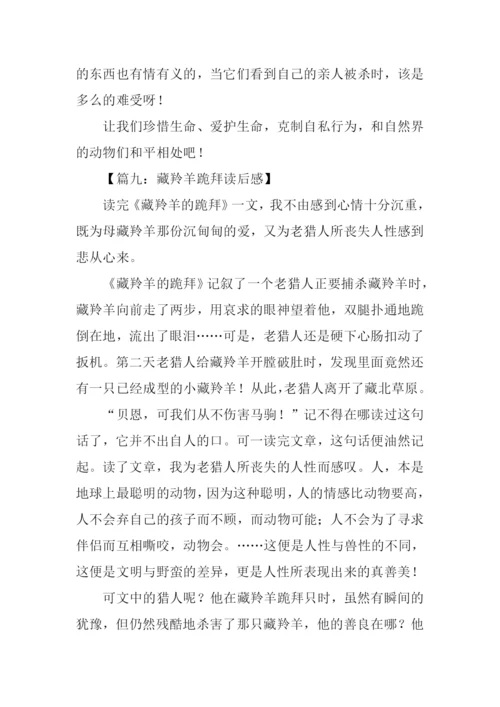 的东西也有情有义的，当它们看到自己的亲人被杀时，该是多么的难受呀！

让我们珍惜生命、爱护生命，克制自私行为，和自然界的动物们和平相处吧！

【篇九：藏羚羊跪拜读后感】

读完《藏羚羊的跪拜》一文，我不由感到心情十分沉重，既为母藏羚羊那份沉甸甸的爱，又为老猎人所丧失人性感到悲从心来。

《藏羚羊的跪拜》记叙了一个老猎人正要捕杀藏羚羊时，藏羚羊向前走了两步，用哀求的眼神望着他，双腿扑通地跪倒在地，流出了眼泪……可是，老猎人还是硬下心肠扣动了扳机。第二天老猎人给藏羚羊开膛破肚时，发现里面竟然还有一只已经成型的小藏羚羊！从此，老猎人离开了藏北草原。

“贝恩，可我们从不伤害马驹！”记不得在哪读过这句话了，它并不出自人的口。可一读完文章，这句话便油然记起。读了文章，我为老猎人所丧失的人性而感叹。人，本是地球上最聪明的动物，因为这种聪明，人的情感比动物要高，人不会弃自己的孩子而不顾，而动物可能；人不会为了寻求伴侣而互相嘶咬，动物会。……这便是人性与兽性的不同，这便是文明与野蛮的差异，更是人性所表现出来的真善美！

可文中的猎人呢？他在藏羚羊跪拜只时，虽然有瞬间的犹豫，但仍然残酷地杀害了那只藏羚羊，他的善良在哪？他